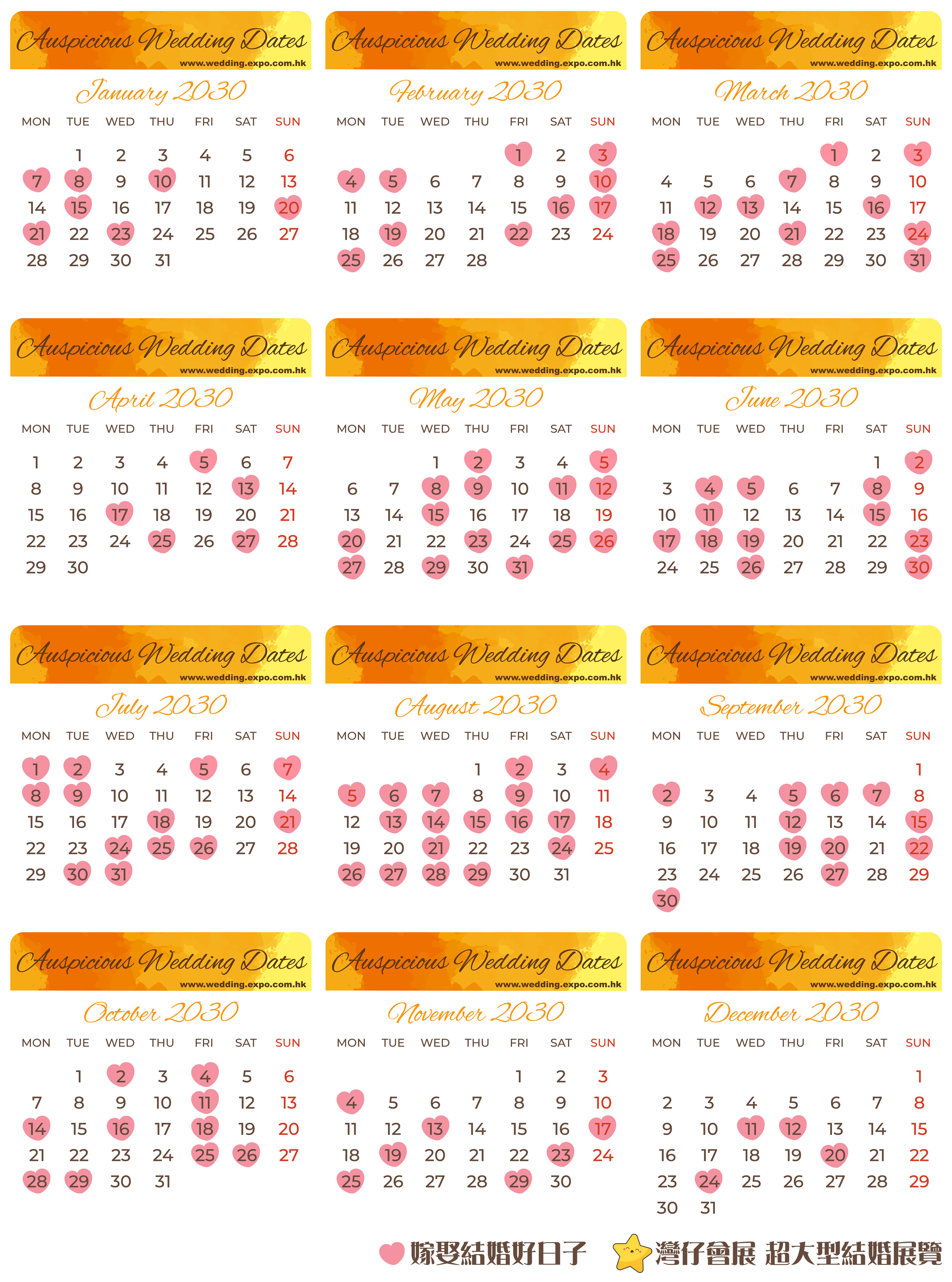 Auspicious Wedding Dates
www.wedding.expo.com.hk
January 2030

| MON | TUE | WED | THU | FRI | SAT | SUN |
|---|---|---|---|---|---|---|
| | 1 | 2 | 3 | 4 | 5 | 6 |
| 7 | 8 | 9 | 10 | 11 | 12 | 13 |
| 14 | 15 | 16 | 17 | 18 | 19 | 20 |
| 21 | 22 | 23 | 24 | 25 | 26 | 27 |
| 28 | 29 | 30 | 31 | | | |

Auspicious Wedding Dates
www.wedding.expo.com.hk
February 2030

| MON | TUE | WED | THU | FRI | SAT | SUN |
|---|---|---|---|---|---|---|
| | | | | 1 | 2 | 3 |
| 4 | 5 | 6 | 7 | 8 | 9 | 10 |
| 11 | 12 | 13 | 14 | 15 | 16 | 17 |
| 18 | 19 | 20 | 21 | 22 | 23 | 24 |
| 25 | 26 | 27 | 28 | | | |

Auspicious Wedding Dates
www.wedding.expo.com.hk
March 2030

| MON | TUE | WED | THU | FRI | SAT | SUN |
|---|---|---|---|---|---|---|
| | | | | 1 | 2 | 3 |
| 4 | 5 | 6 | 7 | 8 | 9 | 10 |
| 11 | 12 | 13 | 14 | 15 | 16 | 17 |
| 18 | 19 | 20 | 21 | 22 | 23 | 24 |
| 25 | 26 | 27 | 28 | 29 | 30 | 31 |

Auspicious Wedding Dates
www.wedding.expo.com.hk
April 2030

| MON | TUE | WED | THU | FRI | SAT | SUN |
|---|---|---|---|---|---|---|
| 1 | 2 | 3 | 4 | 5 | 6 | 7 |
| 8 | 9 | 10 | 11 | 12 | 13 | 14 |
| 15 | 16 | 17 | 18 | 19 | 20 | 21 |
| 22 | 23 | 24 | 25 | 26 | 27 | 28 |
| 29 | 30 | | | | | |

Auspicious Wedding Dates
www.wedding.expo.com.hk
May 2030

| MON | TUE | WED | THU | FRI | SAT | SUN |
|---|---|---|---|---|---|---|
| | | 1 | 2 | 3 | 4 | 5 |
| 6 | 7 | 8 | 9 | 10 | 11 | 12 |
| 13 | 14 | 15 | 16 | 17 | 18 | 19 |
| 20 | 21 | 22 | 23 | 24 | 25 | 26 |
| 27 | 28 | 29 | 30 | 31 | | |

Auspicious Wedding Dates
www.wedding.expo.com.hk
June 2030

| MON | TUE | WED | THU | FRI | SAT | SUN |
|---|---|---|---|---|---|---|
| | | | | | 1 | 2 |
| 3 | 4 | 5 | 6 | 7 | 8 | 9 |
| 10 | 11 | 12 | 13 | 14 | 15 | 16 |
| 17 | 18 | 19 | 20 | 21 | 22 | 23 |
| 24 | 25 | 26 | 27 | 28 | 29 | 30 |

Auspicious Wedding Dates
www.wedding.expo.com.hk
July 2030

| MON | TUE | WED | THU | FRI | SAT | SUN |
|---|---|---|---|---|---|---|
| 1 | 2 | 3 | 4 | 5 | 6 | 7 |
| 8 | 9 | 10 | 11 | 12 | 13 | 14 |
| 15 | 16 | 17 | 18 | 19 | 20 | 21 |
| 22 | 23 | 24 | 25 | 26 | 27 | 28 |
| 29 | 30 | 31 | | | | |

Auspicious Wedding Dates
www.wedding.expo.com.hk
August 2030

| MON | TUE | WED | THU | FRI | SAT | SUN |
|---|---|---|---|---|---|---|
| | | | 1 | 2 | 3 | 4 |
| 5 | 6 | 7 | 8 | 9 | 10 | 11 |
| 12 | 13 | 14 | 15 | 16 | 17 | 18 |
| 19 | 20 | 21 | 22 | 23 | 24 | 25 |
| 26 | 27 | 28 | 29 | 30 | 31 | |

Auspicious Wedding Dates
www.wedding.expo.com.hk
September 2030

| MON | TUE | WED | THU | FRI | SAT | SUN |
|---|---|---|---|---|---|---|
| | | | | | | 1 |
| 2 | 3 | 4 | 5 | 6 | 7 | 8 |
| 9 | 10 | 11 | 12 | 13 | 14 | 15 |
| 16 | 17 | 18 | 19 | 20 | 21 | 22 |
| 23 | 24 | 25 | 26 | 27 | 28 | 29 |
| 30 | | | | | | |

Auspicious Wedding Dates
www.wedding.expo.com.hk
October 2030

| MON | TUE | WED | THU | FRI | SAT | SUN |
|---|---|---|---|---|---|---|
| | 1 | 2 | 3 | 4 | 5 | 6 |
| 7 | 8 | 9 | 10 | 11 | 12 | 13 |
| 14 | 15 | 16 | 17 | 18 | 19 | 20 |
| 21 | 22 | 23 | 24 | 25 | 26 | 27 |
| 28 | 29 | 30 | 31 | | | |

Auspicious Wedding Dates
www.wedding.expo.com.hk
November 2030

| MON | TUE | WED | THU | FRI | SAT | SUN |
|---|---|---|---|---|---|---|
| | | | | 1 | 2 | 3 |
| 4 | 5 | 6 | 7 | 8 | 9 | 10 |
| 11 | 12 | 13 | 14 | 15 | 16 | 17 |
| 18 | 19 | 20 | 21 | 22 | 23 | 24 |
| 25 | 26 | 27 | 28 | 29 | 30 | |

Auspicious Wedding Dates
www.wedding.expo.com.hk
December 2030

| MON | TUE | WED | THU | FRI | SAT | SUN |
|---|---|---|---|---|---|---|
| | | | | | | 1 |
| 2 | 3 | 4 | 5 | 6 | 7 | 8 |
| 9 | 10 | 11 | 12 | 13 | 14 | 15 |
| 16 | 17 | 18 | 19 | 20 | 21 | 22 |
| 23 | 24 | 25 | 26 | 27 | 28 | 29 |
| 30 | 31 | | | | | |

嫁娶結婚好日子 灣仔會展 超大型結婚展覽